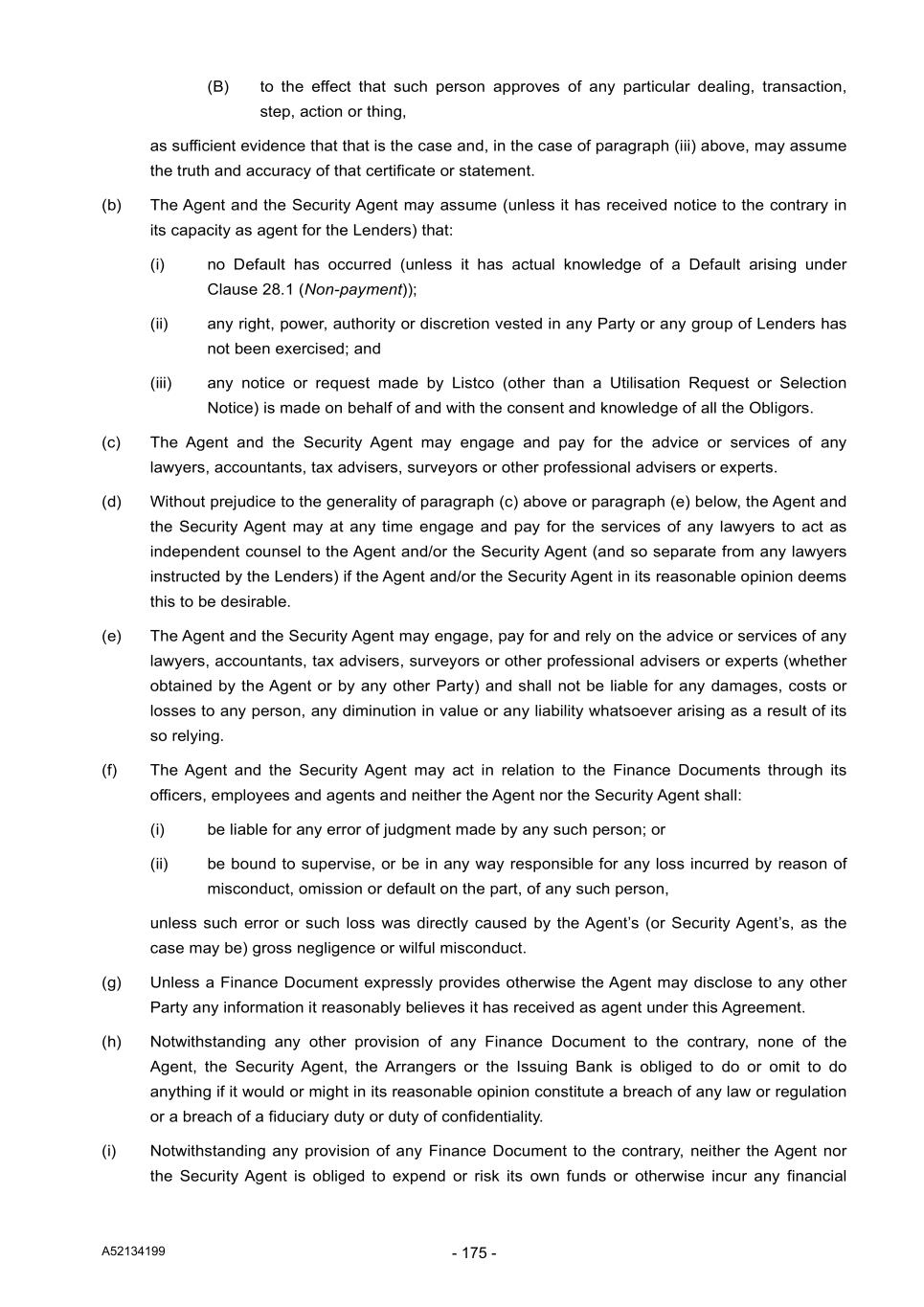 (B) to the effect that such person approves of any particular dealing, transaction, step, action or thing,

as sufficient evidence that that is the case and, in the case of paragraph (iii) above, may assume the truth and accuracy of that certificate or statement.

(b) The Agent and the Security Agent may assume (unless it has received notice to the contrary in its capacity as agent for the Lenders) that:

(i) no Default has occurred (unless it has actual knowledge of a Default arising under Clause 28.1 (Non-payment));

(ii) any right, power, authority or discretion vested in any Party or any group of Lenders has not been exercised; and

(iii) any notice or request made by Listco (other than a Utilisation Request or Selection Notice) is made on behalf of and with the consent and knowledge of all the Obligors.

(c) The Agent and the Security Agent may engage and pay for the advice or services of any lawyers, accountants, tax advisers, surveyors or other professional advisers or experts.

(d) Without prejudice to the generality of paragraph (c) above or paragraph (e) below, the Agent and the Security Agent may at any time engage and pay for the services of any lawyers to act as independent counsel to the Agent and/or the Security Agent (and so separate from any lawyers instructed by the Lenders) if the Agent and/or the Security Agent in its reasonable opinion deems this to be desirable.

(e) The Agent and the Security Agent may engage, pay for and rely on the advice or services of any lawyers, accountants, tax advisers, surveyors or other professional advisers or experts (whether obtained by the Agent or by any other Party) and shall not be liable for any damages, costs or losses to any person, any diminution in value or any liability whatsoever arising as a result of its so relying.

(f) The Agent and the Security Agent may act in relation to the Finance Documents through its officers, employees and agents and neither the Agent nor the Security Agent shall:

(i) be liable for any error of judgment made by any such person; or

(ii) be bound to supervise, or be in any way responsible for any loss incurred by reason of misconduct, omission or default on the part, of any such person,

unless such error or such loss was directly caused by the Agent's (or Security Agent's, as the case may be) gross negligence or wilful misconduct.

(g) Unless a Finance Document expressly provides otherwise the Agent may disclose to any other Party any information it reasonably believes it has received as agent under this Agreement.

(h) Notwithstanding any other provision of any Finance Document to the contrary, none of the Agent, the Security Agent, the Arrangers or the Issuing Bank is obliged to do or omit to do anything if it would or might in its reasonable opinion constitute a breach of any law or regulation or a breach of a fiduciary duty or duty of confidentiality.

(i) Notwithstanding any provision of any Finance Document to the contrary, neither the Agent nor the Security Agent is obliged to expend or risk its own funds or otherwise incur any financial

A52134199

- 175 -